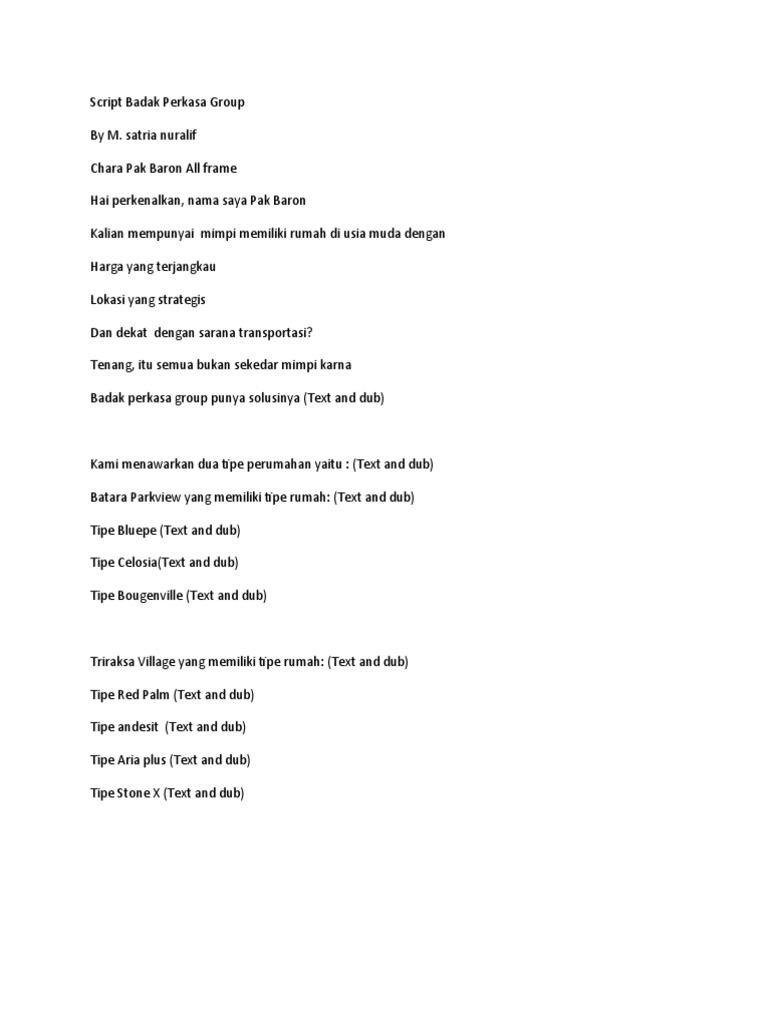 Script Badak Perkasa Group

By M. satria nuralif

Chara Pak Baron All frame

Hai perkenalkan, nama saya Pak Baron

Kalian mempunyai mimpi memiliki rumah di usia muda dengan

Harga yang terjangkau

Lokasi yang strategis

Dan dekat dengan sarana transportasi?

Tenang, itu semua bukan sekedar mimpi karna

Badak perkasa group punya solusinya (Text and dub)

Kami menawarkan dua tipe perumahan yaitu : (Text and dub)

Batara Parkview yang memiliki tipe rumah: (Text and dub)

Tipe Bluepe (Text and dub)

Tipe Celosia(Text and dub)

Tipe Bougenville (Text and dub)

Triraksa Village yang memiliki tipe rumah: (Text and dub)

Tipe Red Palm (Text and dub)

Tipe andesit (Text and dub)

Tipe Aria plus (Text and dub)

Tipe Stone X (Text and dub)